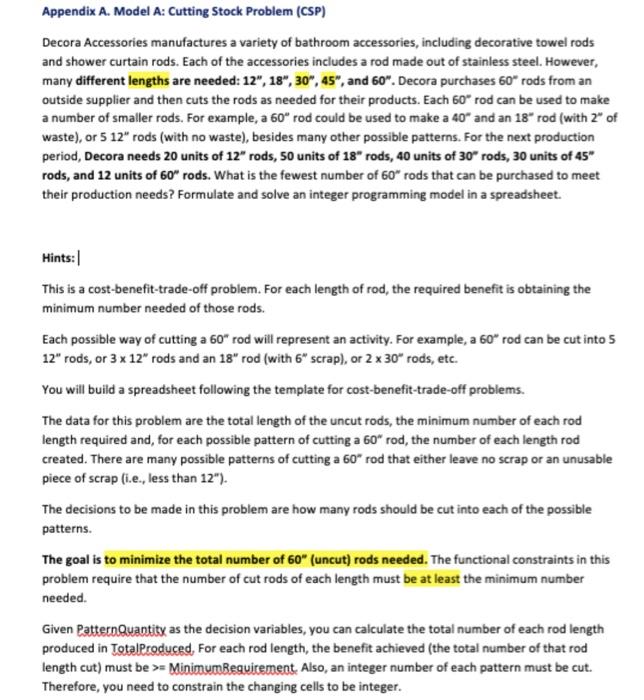 Appendix A. Model A: Cutting Stock Problem (CSP)

Decora Accessories manufactures a variety of bathroom accessories, including decorative towel rods and shower curtain rods. Each of the accessories includes a rod made out of stainless steel. However, many different lengths are needed: 12", 18", 30", 45", and 60". Decora purchases 60" rods from an outside supplier and then cuts the rods as needed for their products. Each 60" rod can be used to make a number of smaller rods. For example, a 60" rod could be used to make a 40" and an 18" rod (with 2" of waste), or 5 12" rods (with no waste), besides many other possible patterns. For the next production period, Decora needs 20 units of 12" rods, 50 units of 18" rods, 40 units of 30" rods, 30 units of 45" rods, and 12 units of 60" rods. What is the fewest number of 60" rods that can be purchased to meet their production needs? Formulate and solve an integer programming model in a spreadsheet.

Hints:

This is a cost-benefit-trade-off problem. For each length of rod, the required benefit is obtaining the minimum number needed of those rods.

Each possible way of cutting a 60" rod will represent an activity. For example, a 60" rod can be cut into 5 12" rods, or 3 x 12" rods and an 18" rod (with 6" scrap), or 2 x 30" rods, etc.

You will build a spreadsheet following the template for cost-benefit-trade-off problems.

The data for this problem are the total length of the uncut rods, the minimum number of each rod length required and, for each possible pattern of cutting a 60" rod, the number of each length rod created. There are many possible patterns of cutting a 60" rod that either leave no scrap or an unusable piece of scrap (i.e., less than 12").

The decisions to be made in this problem are how many rods should be cut into each of the possible patterns.

The goal is to minimize the total number of 60" (uncut) rods needed. The functional constraints in this problem require that the number of cut rods of each length must be at least the minimum number needed.

Given PatternQuantity as the decision variables, you can calculate the total number of each rod length produced in TotalProduced. For each rod length, the benefit achieved (the total number of that rod length cut) must be >= MinimumRequirement. Also, an integer number of each pattern must be cut. Therefore, you need to constrain the changing cells to be integer.